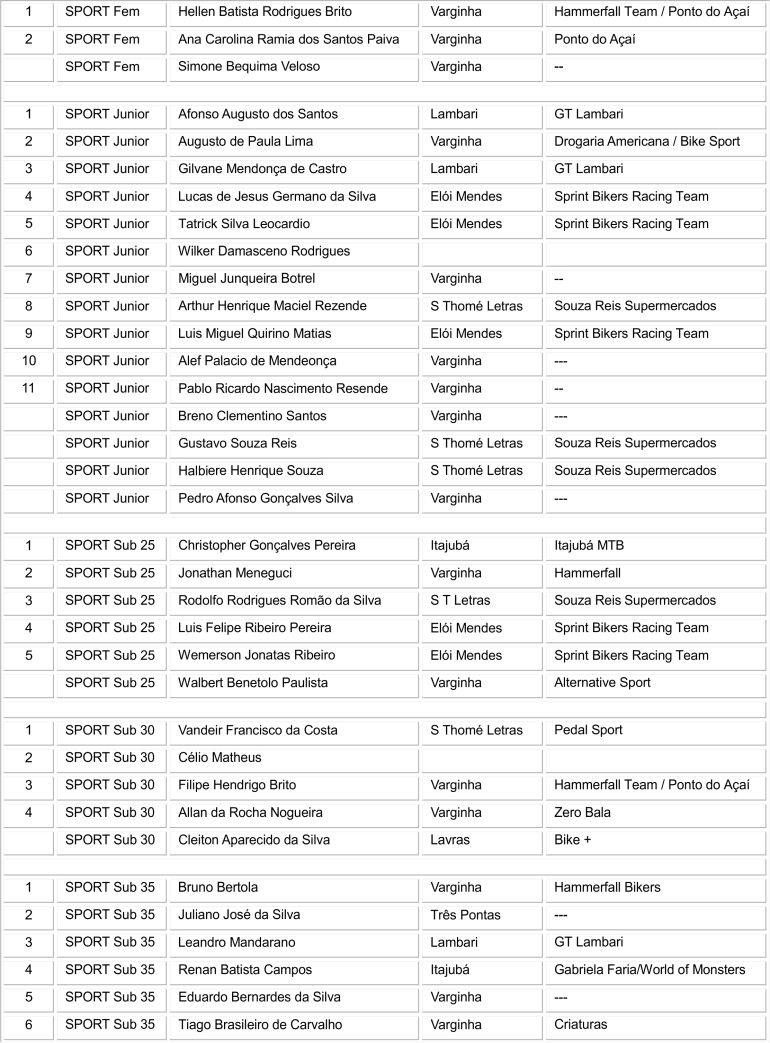 | | | | | |
|---|---|---|---|---|
| 1 | SPORT Fem | Hellen Batista Rodrigues Brito | Varginha | Hammerfall Team / Ponto do Açaí |
| 2 | SPORT Fem | Ana Carolina Ramia dos Santos Paiva | Varginha | Ponto do Açaí |
| | SPORT Fem | Simone Bequima Veloso | Varginha | -- |
| | | | | |
| 1 | SPORT Junior | Afonso Augusto dos Santos | Lambari | GT Lambari |
| 2 | SPORT Junior | Augusto de Paula Lima | Varginha | Drogaria Americana / Bike Sport |
| 3 | SPORT Junior | Gilvane Mendonça de Castro | Lambari | GT Lambari |
| 4 | SPORT Junior | Lucas de Jesus Germano da Silva | Elói Mendes | Sprint Bikers Racing Team |
| 5 | SPORT Junior | Tatrick Silva Leocardio | Elói Mendes | Sprint Bikers Racing Team |
| 6 | SPORT Junior | Wilker Damasceno Rodrigues | | |
| 7 | SPORT Junior | Miguel Junqueira Botrel | Varginha | -- |
| 8 | SPORT Junior | Arthur Henrique Maciel Rezende | S Thomé Letras | Souza Reis Supermercados |
| 9 | SPORT Junior | Luis Miguel Quirino Matias | Elói Mendes | Sprint Bikers Racing Team |
| 10 | SPORT Junior | Alef Palacio de Mendeonça | Varginha | --- |
| 11 | SPORT Junior | Pablo Ricardo Nascimento Resende | Varginha | -- |
| | SPORT Junior | Breno Clementino Santos | Varginha | --- |
| | SPORT Junior | Gustavo Souza Reis | S Thomé Letras | Souza Reis Supermercados |
| | SPORT Junior | Halbiere Henrique Souza | S Thomé Letras | Souza Reis Supermercados |
| | SPORT Junior | Pedro Afonso Gonçalves Silva | Varginha | --- |
| | | | | |
| 1 | SPORT Sub 25 | Christopher Gonçalves Pereira | Itajubá | Itajubá MTB |
| 2 | SPORT Sub 25 | Jonathan Meneguci | Varginha | Hammerfall |
| 3 | SPORT Sub 25 | Rodolfo Rodrigues Romão da Silva | S T Letras | Souza Reis Supermercados |
| 4 | SPORT Sub 25 | Luis Felipe Ribeiro Pereira | Elói Mendes | Sprint Bikers Racing Team |
| 5 | SPORT Sub 25 | Wemerson Jonatas Ribeiro | Elói Mendes | Sprint Bikers Racing Team |
| | SPORT Sub 25 | Walbert Benetolo Paulista | Varginha | Alternative Sport |
| | | | | |
| 1 | SPORT Sub 30 | Vandeir Francisco da Costa | S Thomé Letras | Pedal Sport |
| 2 | SPORT Sub 30 | Célio Matheus | | |
| 3 | SPORT Sub 30 | Filipe Hendrigo Brito | Varginha | Hammerfall Team / Ponto do Açaí |
| 4 | SPORT Sub 30 | Allan da Rocha Nogueira | Varginha | Zero Bala |
| | SPORT Sub 30 | Cleiton Aparecido da Silva | Lavras | Bike + |
| | | | | |
| 1 | SPORT Sub 35 | Bruno Bertola | Varginha | Hammerfall Bikers |
| 2 | SPORT Sub 35 | Juliano José da Silva | Três Pontas | --- |
| 3 | SPORT Sub 35 | Leandro Mandarano | Lambari | GT Lambari |
| 4 | SPORT Sub 35 | Renan Batista Campos | Itajubá | Gabriela Faria/World of Monsters |
| 5 | SPORT Sub 35 | Eduardo Bernardes da Silva | Varginha | --- |
| 6 | SPORT Sub 35 | Tiago Brasileiro de Carvalho | Varginha | Criaturas |